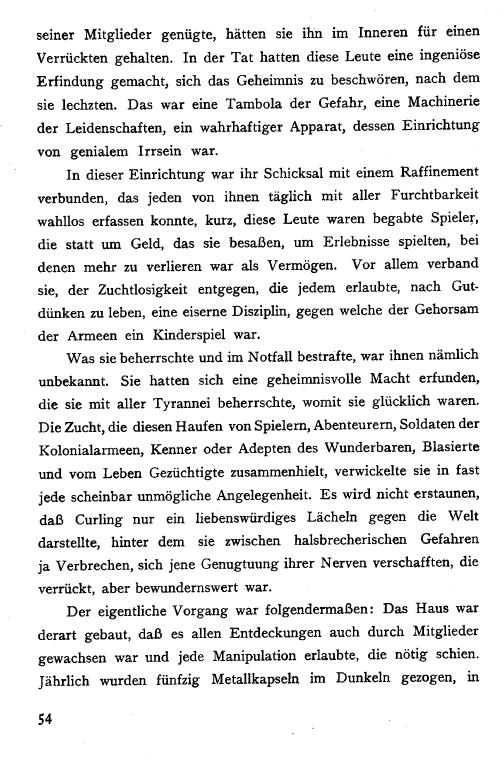 seiner Mitglieder genügte, hätten sie ihn im Inneren für einen Verrückten gehalten. In der Tat hatten diese Leute eine ingeniöse Erfindung gemacht, sich das Geheimnis zu beschwören, nach dem sie lechzten. Das war eine Tambola der Gefahr, eine Machinerie der Leidenschaften, ein wahrhaftiger Apparat, dessen Einrichtung von genialem Irrsein war.

In dieser Einrichtung war ihr Schicksal mit einem Raffinement verbunden, das jeden von ihnen täglich mit aller Furchtbarkeit wahllos erfassen konnte, kurz, diese Leute waren begabte Spieler, die statt um Geld, das sie besaßen, um Erlebnisse spielten, bei denen mehr zu verlieren war als Vermögen. Vor allem verband sie, der Zuchtlosigkeit entgegen, die jedem erlaubte, nach Gutdünken zu leben, eine eiserne Disziplin, gegen welche der Gehorsam der Armeen ein Kinderspiel war.

Was sie beherrschte und im Notfall bestrafte, war ihnen nämlich unbekannt. Sie hatten sich eine geheimnisvolle Macht erfunden, die sie mit aller Tyrannei beherrschte, womit sie glücklich waren. Die Zucht, die diesen Haufen von Spielern, Abenteurern, Soldaten der Kolonialarmeen, Kenner oder Adepten des Wunderbaren, Blasierte und vom Leben Gezüchtigte zusammenhielt, verwickelte sie in fast jede scheinbar unmögliche Angelegenheit. Es wird nicht erstaunen, daß Curling nur ein liebenswürdiges Lächeln gegen die Welt darstellte, hinter dem sie zwischen halsbrecherischen Gefahren ja Verbrechen, sich jene Genugtuung ihrer Nerven verschafften, die verrückt, aber bewundernswert war.

Der eigentliche Vorgang war folgendermaßen: Das Haus war derart gebaut, daß es allen Entdeckungen auch durch Mitglieder gewachsen war und jede Manipulation erlaubte, die nötig schien. Jährlich wurden fünfzig Metallkapseln im Dunkeln gezogen, in

54